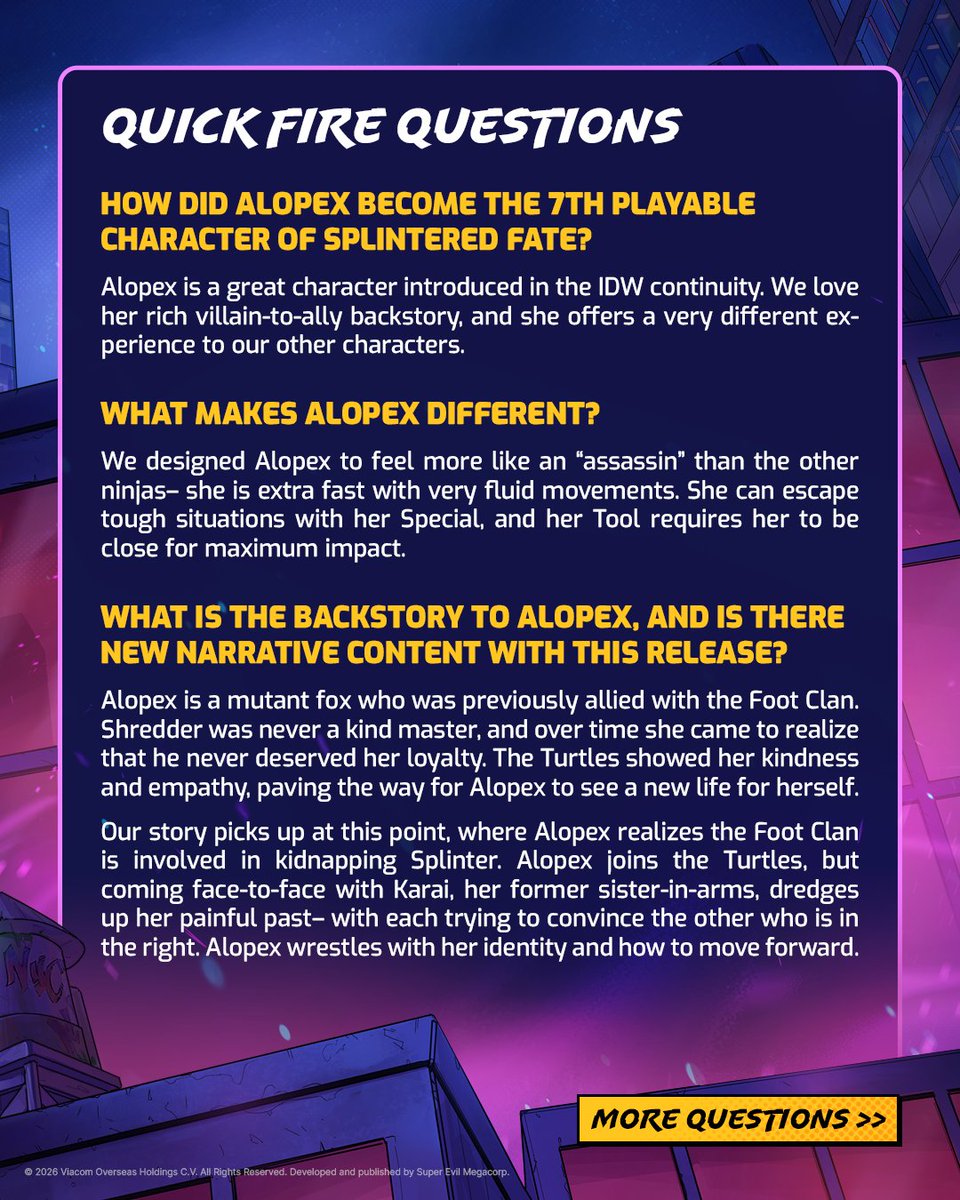 QUICK FIRE QUESTIONS

HOW DID ALOPEX BECOME THE 7TH PLAYABLE CHARACTER OF SPLINTERED FATE?

Alopex is a great character introduced in the IDW continuity. We love her rich villain-to-ally backstory, and she offers a very different experience to our other characters.

WHAT MAKES ALOPEX DIFFERENT?

We designed Alopex to feel more like an "assassin" than the other ninjas– she is extra fast with very fluid movements. She can escape tough situations with her Special, and her Tool requires her to be close for maximum impact.

WHAT IS THE BACKSTORY TO ALOPEX, AND IS THERE NEW NARRATIVE CONTENT WITH THIS RELEASE?

Alopex is a mutant fox who was previously allied with the Foot Clan. Shredder was never a kind master, and over time she came to realize that he never deserved her loyalty. The Turtles showed her kindness and empathy, paving the way for Alopex to see a new life for herself.

Our story picks up at this point, where Alopex realizes the Foot Clan is involved in kidnapping Splinter. Alopex joins the Turtles, but coming face-to-face with Karai, her former sister-in-arms, dredges up her painful past– with each trying to convince the other who is in the right. Alopex wrestles with her identity and how to move forward.

MORE QUESTIONS >>

© 2026 Viacom Overseas Holdings C.V. All Rights Reserved. Developed and published by Super Evil Megacorp.